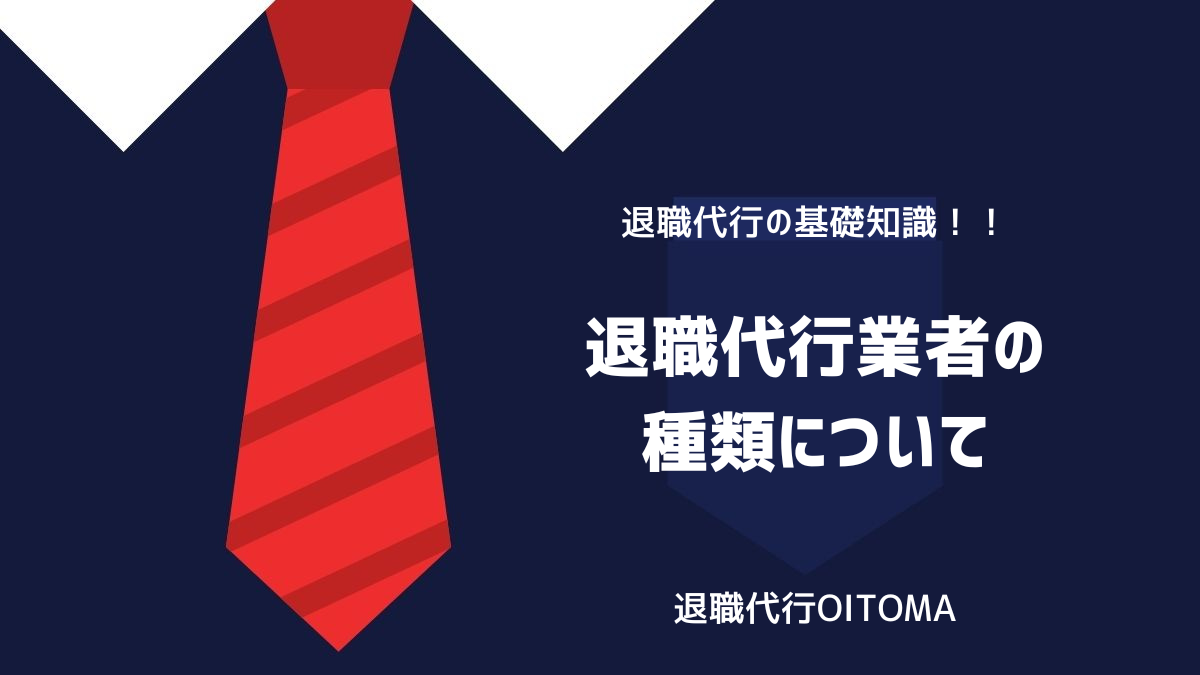 退職代行の基礎知識！！

退職代行業者の種類について

退職代行OITOMA